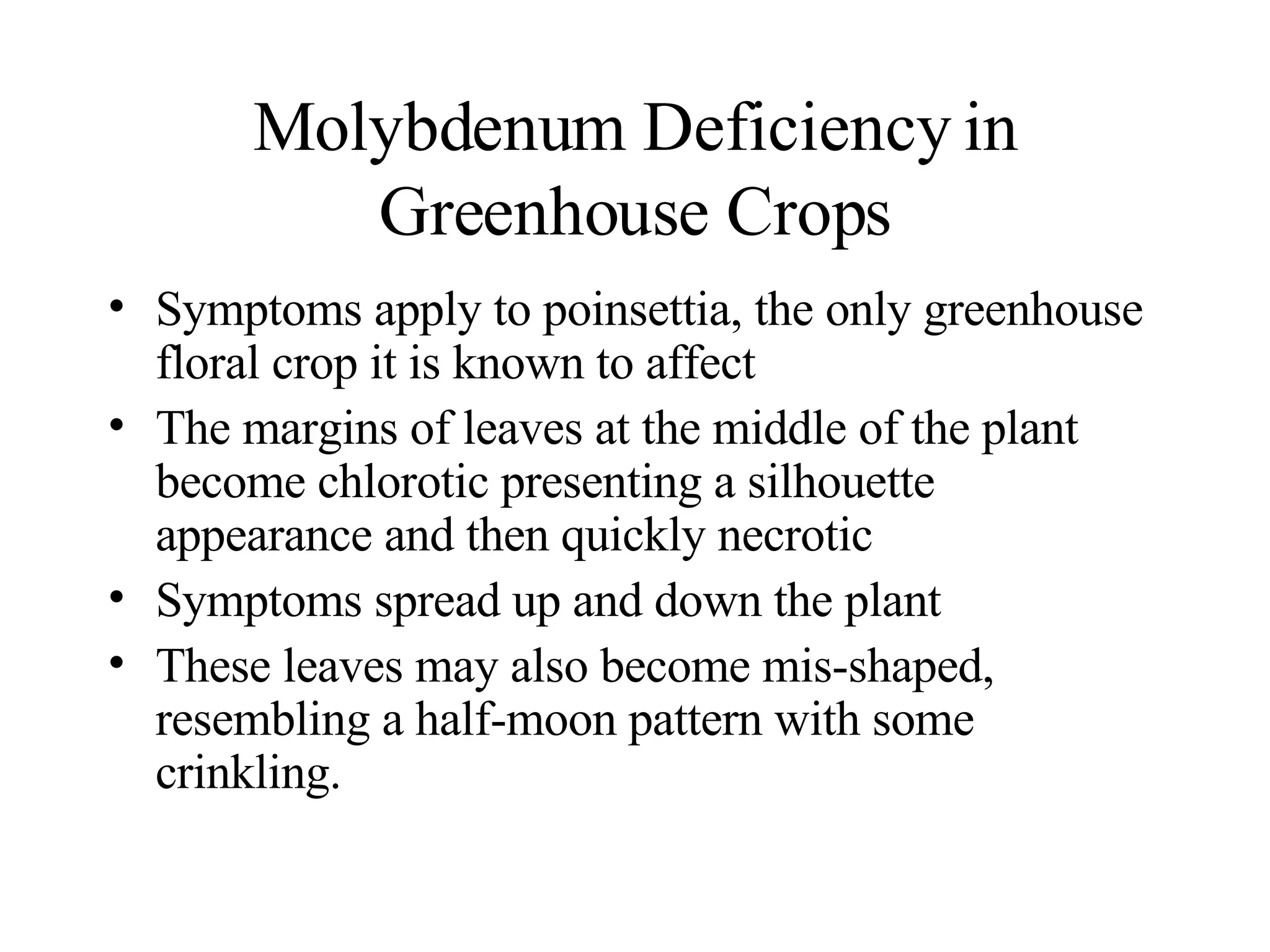 Molybdenum Deficiency in Greenhouse Crops

• Symptoms apply to poinsettia, the only greenhouse floral crop it is known to affect
• The margins of leaves at the middle of the plant become chlorotic presenting a silhouette appearance and then quickly necrotic
• Symptoms spread up and down the plant
• These leaves may also become mis-shaped, resembling a half-moon pattern with some crinkling.